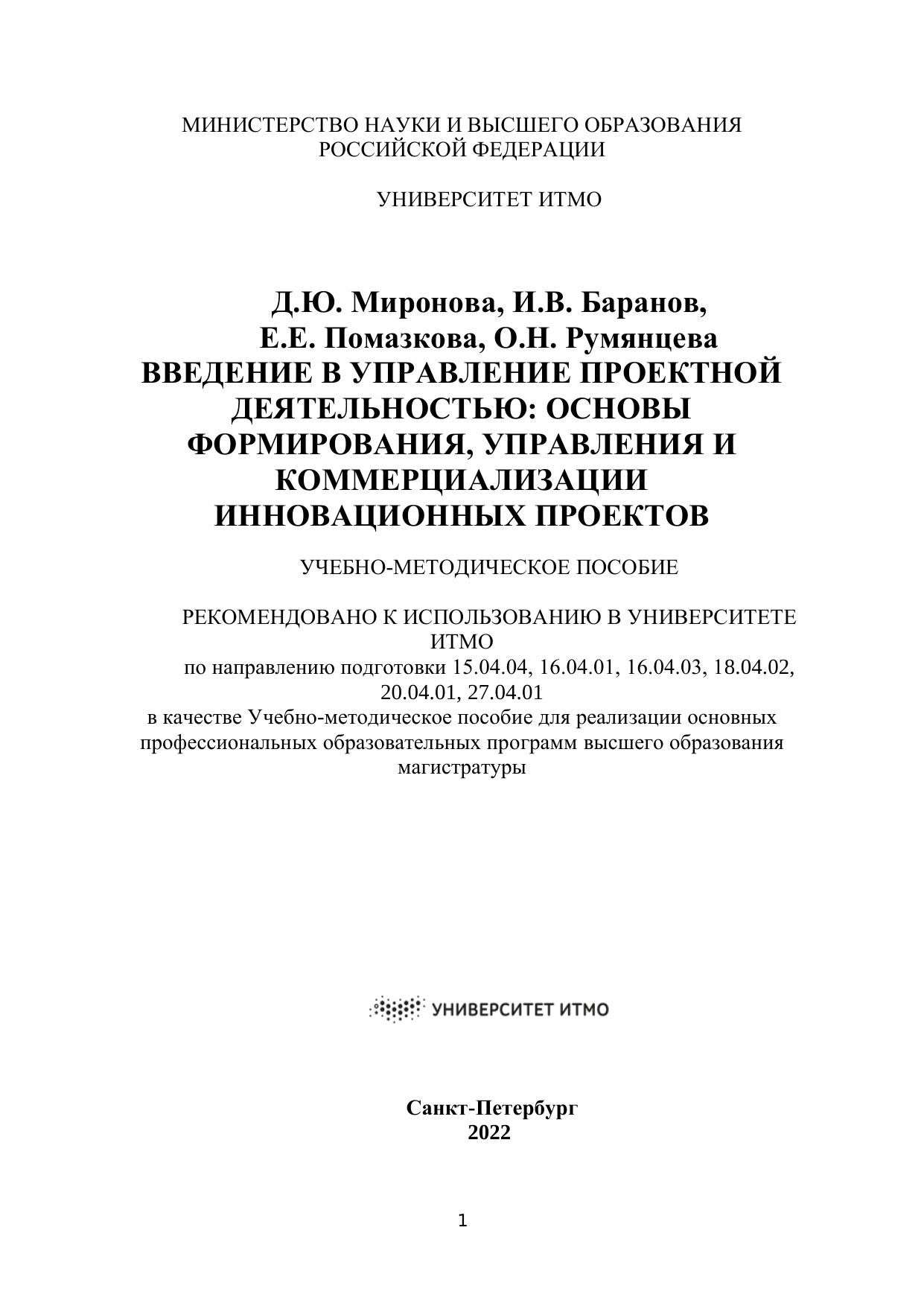 МИНИСТЕРСТВО НАУКИ И ВЫСШЕГО ОБРАЗОВАНИЯ РОССИЙСКОЙ ФЕДЕРАЦИИ

УНИВЕРСИТЕТ ИТМО

Д.Ю. Миронова, И.В. Баранов,
Е.Е. Помазкова, О.Н. Румянцева
ВВЕДЕНИЕ В УПРАВЛЕНИЕ ПРОЕКТНОЙ ДЕЯТЕЛЬНОСТЬЮ: ОСНОВЫ ФОРМИРОВАНИЯ, УПРАВЛЕНИЯ И КОММЕРЦИАЛИЗАЦИИ ИННОВАЦИОННЫХ ПРОЕКТОВ

УЧЕБНО-МЕТОДИЧЕСКОЕ ПОСОБИЕ

РЕКОМЕНДОВАНО К ИСПОЛЬЗОВАНИЮ В УНИВЕРСИТЕТЕ ИТМО
по направлению подготовки 15.04.04, 16.04.01, 16.04.03, 18.04.02, 20.04.01, 27.04.01
в качестве Учебно-методическое пособие для реализации основных профессиональных образовательных программ высшего образования магистратуры

УНИВЕРСИТЕТ ИТМО

Санкт-Петербург
2022

1